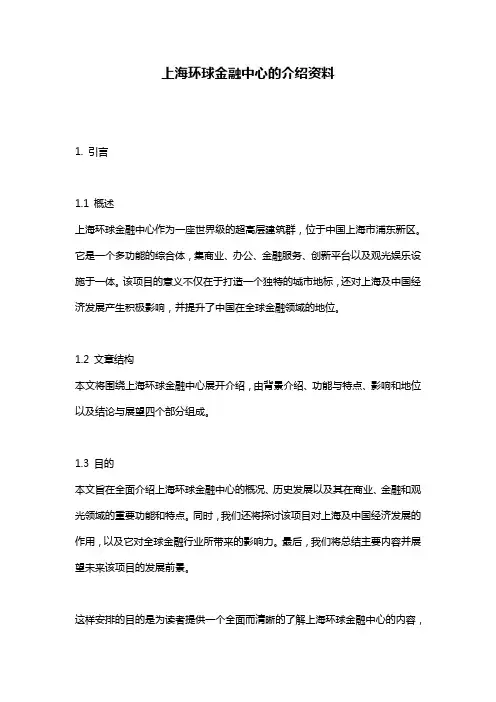 上海环球金融中心的介绍资料

1. 引言

1.1 概述

上海环球金融中心作为一座世界级的超高层建筑群，位于中国上海市浦东新区。它是一个多功能的综合体，集商业、办公、金融服务、创新平台以及观光娱乐设施于一体。该项目的意义不仅在于打造一个独特的城市地标，还对上海及中国经济发展产生积极影响，并提升了中国在全球金融领域的地位。

1.2 文章结构

本文将围绕上海环球金融中心展开介绍，由背景介绍、功能与特点、影响和地位以及结论与展望四个部分组成。

1.3 目的

本文旨在全面介绍上海环球金融中心的概况、历史发展以及其在商业、金融和观光领域的重要功能和特点。同时，我们还将探讨该项目对上海及中国经济发展的作用，以及它对全球金融行业所带来的影响力。最后，我们将总结主要内容并展望未来该项目的发展前景。

这样安排的目的是为读者提供一个全面而清晰的了解上海环球金融中心的内容，